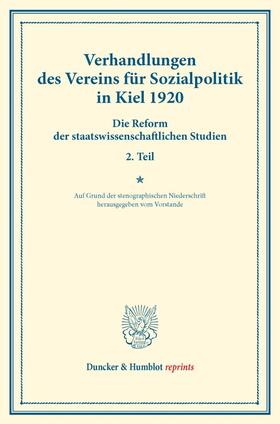 Verhandlungen
des Vereins für Sozialpolitik
in Kiel 1920

Die Reform
der staatswissenschaftlichen Studien

2. Teil

*

Auf Grund der stenographischen Niederschrift
herausgegeben vom Vorstande

Duncker & Humblot reprints